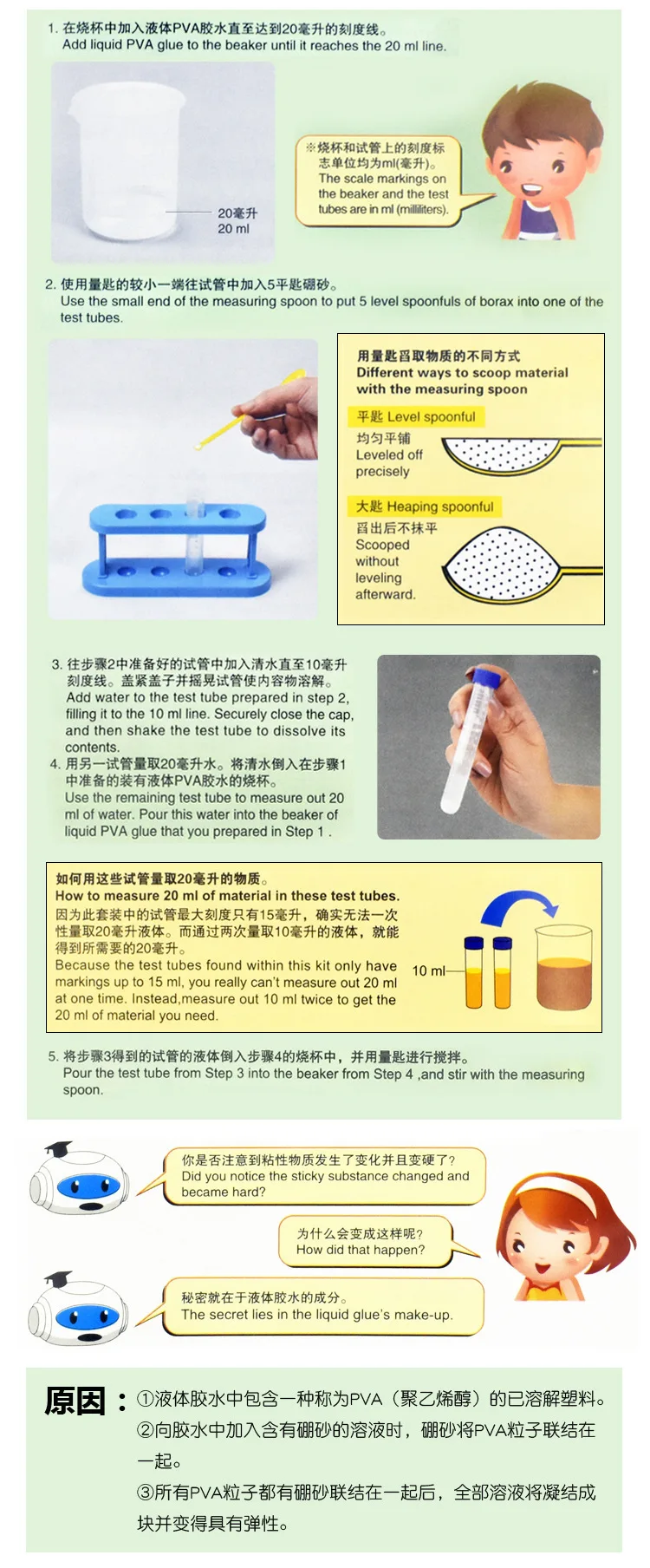 1. 在烧杯中加入液体PVA胶水直至达到20毫升的刻度线。
Add liquid PVA glue to the beaker until it reaches the 20 ml line.

20毫升
20 ml

※烧杯和试管上的刻度标志单位均为ml(毫升)。
The scale markings on the beaker and the test tubes are in ml (milliliters).

2. 使用量匙的较小一端往试管中加入5平匙硼砂。
Use the small end of the measuring spoon to put 5 level spoonfuls of borax into one of the test tubes.

用量匙舀取物质的不同方式
Different ways to scoop material with the measuring spoon

平匙 Level spoonful
均匀平铺
Leveled off precisely

大匙 Heaping spoonful
舀出后不抹平
Scooped without leveling afterward.

3. 往步骤2中准备好的试管中加入清水直至10毫升刻度线。盖紧盖子并摇晃试管使内容物溶解。
Add water to the test tube prepared in step 2, filling it to the 10 ml line. Securely close the cap, and then shake the test tube to dissolve its contents.

4. 用另一试管量取20毫升水。将清水倒入在步骤1中准备的装有液体PVA胶水的烧杯。
Use the remaining test tube to measure out 20 ml of water. Pour this water into the beaker of liquid PVA glue that you prepared in Step 1 .

如何用这些试管量取20毫升的物质。
How to measure 20 ml of material in these test tubes.
因为此套装中的试管最大刻度只有15毫升，确实无法一次性量取20毫升液体。而通过两次量取10毫升的液体，就能得到所需要的20毫升。
Because the test tubes found within this kit only have markings up to 15 ml, you really can't measure out 20 ml at one time. Instead,measure out 10 ml twice to get the 20 ml of material you need.

10 ml

5. 将步骤3得到的试管的液体倒入步骤4的烧杯中，并用量匙进行搅拌。
Pour the test tube from Step 3 into the beaker from Step 4 ,and stir with the measuring spoon.

你是否注意到粘性物质发生了变化并且变硬了？
Did you notice the sticky substance changed and became hard?

为什么会变成这样呢？
How did that happen?

秘密就在于液体胶水的成分。
The secret lies in the liquid glue's make-up.

原因：①液体胶水中包含一种称为PVA（聚乙烯醇）的已溶解塑料。
②向胶水中加入含有硼砂的溶液时，硼砂将PVA粒子联结在一起。
③所有PVA粒子都有硼砂联结在一起后，全部溶液将凝结成块并变得具有弹性。